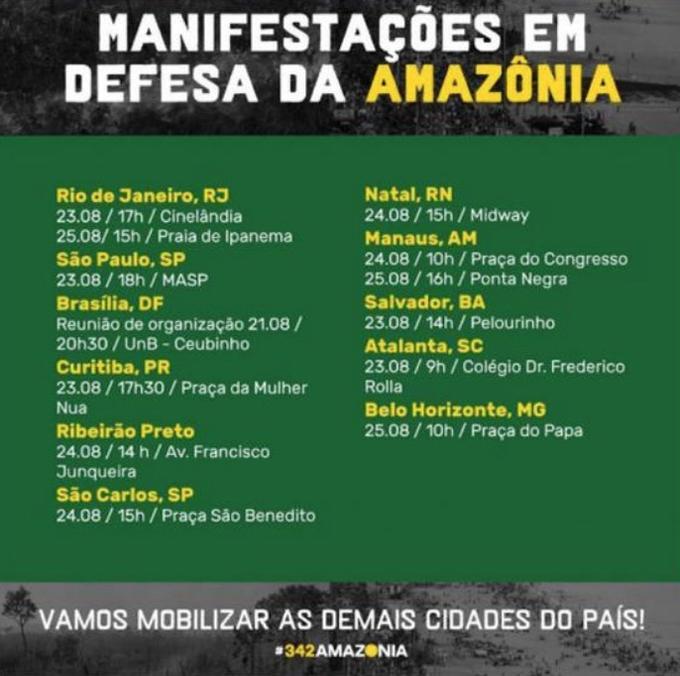 MANIFESTAÇÕES EM DEFESA DA AMAZÔNIA

Rio de Janeiro, RJ
23.08 / 17h / Cinelândia
25.08/ 15h / Praia de Ipanema

São Paulo, SP
23.08 / 18h / MASP

Brasília, DF
Reunião de organização 21.08 / 20h30 / UnB - Ceubinho

Curitiba, PR
23.08 / 17h30 / Praça da Mulher Nua

Ribeirão Preto
24.08 / 14 h / Av. Francisco Junqueira

São Carlos, SP
24.08 / 15h / Praça São Benedito

Natal, RN
24.08 / 15h / Midway

Manaus, AM
24.08 / 10h / Praça do Congresso
25.08 / 16h / Ponta Negra

Salvador, BA
23.08 / 14h / Pelourinho

Atalanta, SC
23.08 / 9h / Colégio Dr. Frederico Rolla

Belo Horizonte, MG
25.08 / 10h / Praça do Papa

VAMOS MOBILIZAR AS DEMAIS CIDADES DO PAÍS!

#342AMAZONIA